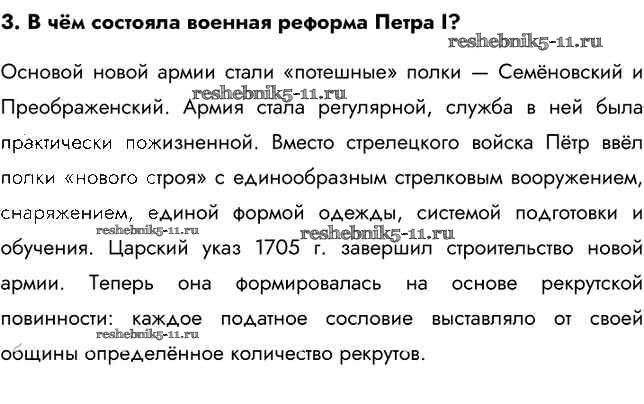 3. В чём состояла военная реформа Петра I?

reshebnik5-11.ru

Основой новой армии стали «потешные» полки — Семёновский и Преображенский. Армия стала регулярной, служба в ней была практически пожизненной. Вместо стрелецкого войска Пётр ввёл полки «нового строя» с единообразным стрелковым вооружением, снаряжением, единой формой одежды, системой подготовки и обучения. Царский указ 1705 г. завершил строительство новой армии. Теперь она формировалась на основе рекрутской повинности: каждое податное сословие выставляло от своей общины определённое количество рекрутов.

reshebnik5-11.ru
reshebnik5-11.ru
reshebnik5-11.ru
reshebnik5-11.ru